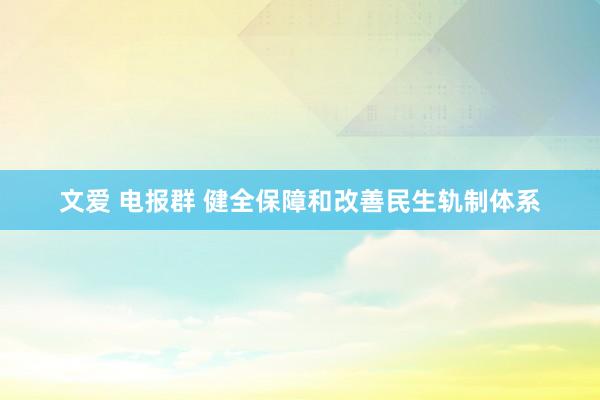 文爱 电报群 健全保障和改善民生轨制体系